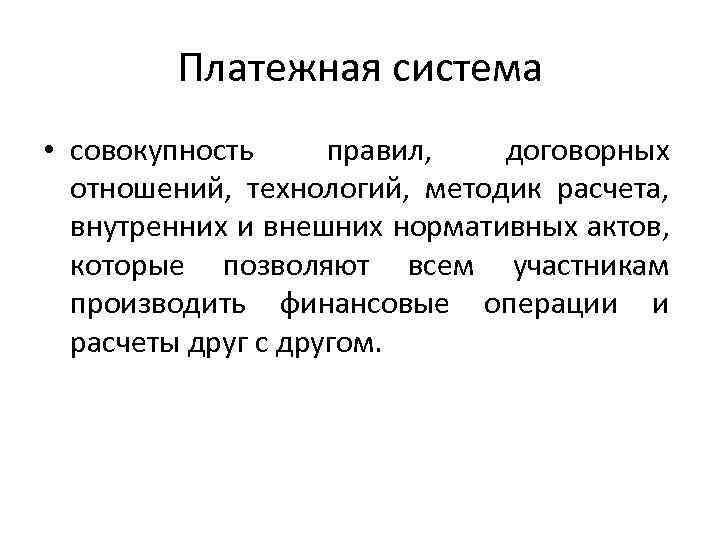 Платежная система

• совокупность правил, договорных отношений, технологий, методик расчета, внутренних и внешних нормативных актов, которые позволяют всем участникам производить финансовые операции и расчеты друг с другом.